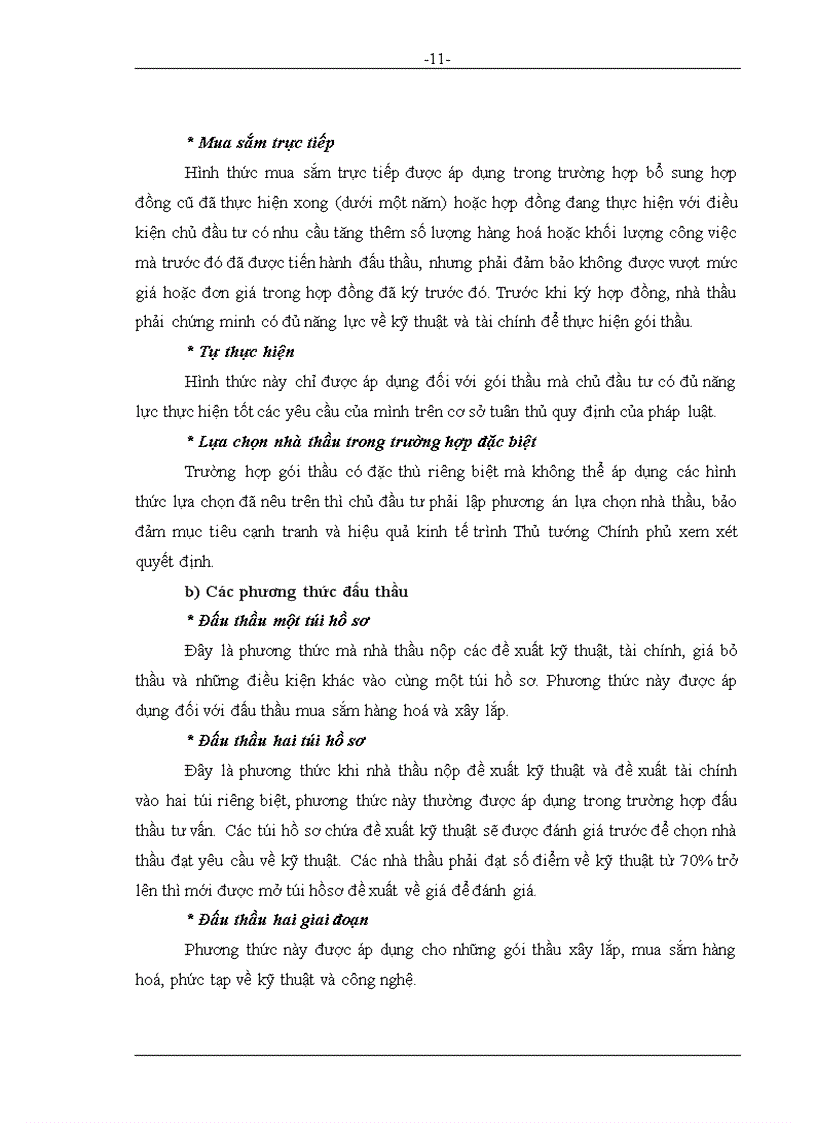 -11-

* Mua sắm trực tiếp

Hình thức mua sắm trực tiếp được áp dụng trong trường hợp bổ sung hợp đồng cũ đã thực hiện xong (dưới một năm) hoặc hợp đồng đang thực hiện với điều kiện chủ đầu tư có nhu cầu tăng thêm số lượng hàng hoá hoặc khối lượng công việc mà trước đó đã được tiến hành đấu thầu, nhưng phải đảm bảo không được vượt mức giá hoặc đơn giá trong hợp đồng đã ký trước đó. Trước khi ký hợp đồng, nhà thầu phải chứng minh có đủ năng lực về kỹ thuật và tài chính để thực hiện gói thầu.

* Tự thực hiện

Hình thức này chỉ được áp dụng đối với gói thầu mà chủ đầu tư có đủ năng lực thực hiện tốt các yêu cầu của mình trên cơ sở tuân thủ quy định của pháp luật.

* Lựa chọn nhà thầu trong trường hợp đặc biệt

Trường hợp gói thầu có đặc thù riêng biệt mà không thể áp dụng các hình thức lựa chọn đã nêu trên thì chủ đầu tư phải lập phương án lựa chọn nhà thầu, bảo đảm mục tiêu cạnh tranh và hiệu quả kinh tế trình Thủ tướng Chính phủ xem xét quyết định.

b) Các phương thức đấu thầu

* Đấu thầu một túi hồ sơ

Đây là phương thức mà nhà thầu nộp các đề xuất kỹ thuật, tài chính, giá bỏ thầu và những điều kiện khác vào cùng một túi hồ sơ. Phương thức này được áp dụng đối với đấu thầu mua sắm hàng hoá và xây lắp.

* Đấu thầu hai túi hồ sơ

Đây là phương thức khi nhà thầu nộp đề xuất kỹ thuật và đề xuất tài chính vào hai túi riêng biệt, phương thức này thường được áp dụng trong trường hợp đấu thầu tư vấn. Các túi hồ sơ chứa đề xuất kỹ thuật sẽ được đánh giá trước để chọn nhà thầu đạt yêu cầu về kỹ thuật. Các nhà thầu phải đạt số điểm về kỹ thuật từ 70% trở lên thì mới được mở túi hồsơ đề xuất về giá để đánh giá.

* Đấu thầu hai giai đoạn

Phương thức này được áp dụng cho những gói thầu xây lắp, mua sắm hàng hoá, phức tạp về kỹ thuật và công nghệ.